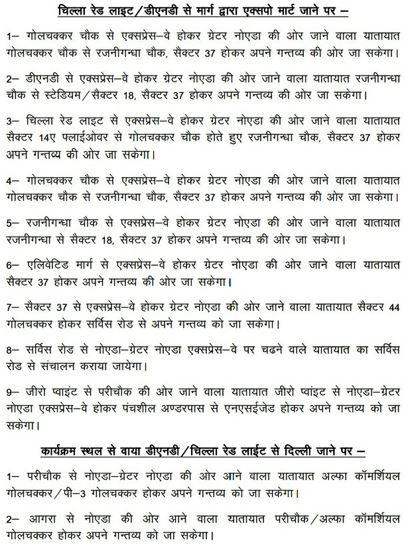 चिल्ला रेड लाइट/डीएनडी से मार्ग द्वारा एक्सपो मार्ट जाने पर –

1– गोलचक्कर चौक से एक्सप्रेस–वे होकर ग्रेटर नोएडा की ओर जाने वाला यातायात गोलचक्कर चौक से रजनीगन्धा चौक, सैक्टर 37 होकर अपने गन्तव्य की ओर जा सकेगा।

2– डीएनडी से एक्सप्रेस–वे होकर ग्रेटर नोएडा की ओर जाने वाला यातायात रजनीगन्धा चौक से स्टेडियम/सैक्टर 18, सैक्टर 37 होकर अपने गन्तव्य की ओर जा सकेगा।

3– चिल्ला रेड लाइट से एक्सप्रेस–वे होकर ग्रेटर नोएडा की ओर जाने वाला यातायात सैक्टर 14ए फ्लाईओवर से गोलचक्कर चौक होते हुए रजनीगन्धा चौक, सैक्टर 37 होकर अपने गन्तव्य की ओर जा सकेगा।

4– गोलचक्कर चौक से एक्सप्रेस–वे होकर ग्रेटर नोएडा की ओर जाने वाला यातायात गोलचक्कर चौक से रजनीगन्धा चौक, सैक्टर 37 होकर अपने गन्तव्य की ओर जा सकेगा।

5– रजनीगन्धा चौक से एक्सप्रेस–वे होकर ग्रेटर नोएडा की ओर जाने वाला यातायात रजनीगन्धा से सैक्टर 18, सैक्टर 37 होकर अपने गन्तव्य की ओर जा सकेगा।

6– एलिवेटिड मार्ग से एक्सप्रेस–वे होकर ग्रेटर नोएडा की ओर जाने वाला यातायात सैक्टर 37 होकर अपने गन्तव्य की ओर जा सकेगा।

7– सैक्टर 37 से एक्सप्रेस–वे होकर ग्रेटर नोएडा की ओर जाने वाला यातायात सैक्टर 44 गोलचक्कर होकर सर्विस रोड से अपने गन्तव्य को जा सकेगा।

8– सर्विस रोड से नोएडा–ग्रेटर नोएडा एक्सप्रेस–वे पर चढने वाले यातायात का सर्विस रोड से संचालन कराया जायेगा।

9– जीरो प्वाइंट से परीचौक की ओर जाने वाला यातायात जीरो प्वाइंट से नोएडा–ग्रेटर नोएडा एक्सप्रेस–वे होकर पंचशील अण्डरपास से एनएसईजेड होकर अपने गन्तव्य को जा सकेगा।

कार्यक्रम स्थल से वाया डीएनडी/चिल्ला रेड लाईट से दिल्ली जाने पर –

1– परीचौक से नोएडा–ग्रेटर नोएडा की ओर आने वाला यातायात अल्फा कॉमर्शियल गोलचक्कर/पी–3 गोलचक्कर होकर अपने गन्तव्य को जा सकेगा।

2– आगरा से नोएडा की ओर आने वाला यातायात परीचौक/अल्फा कॉमर्शियल गोलचक्कर होकर अपने गन्तव्य को जा सकेगा।